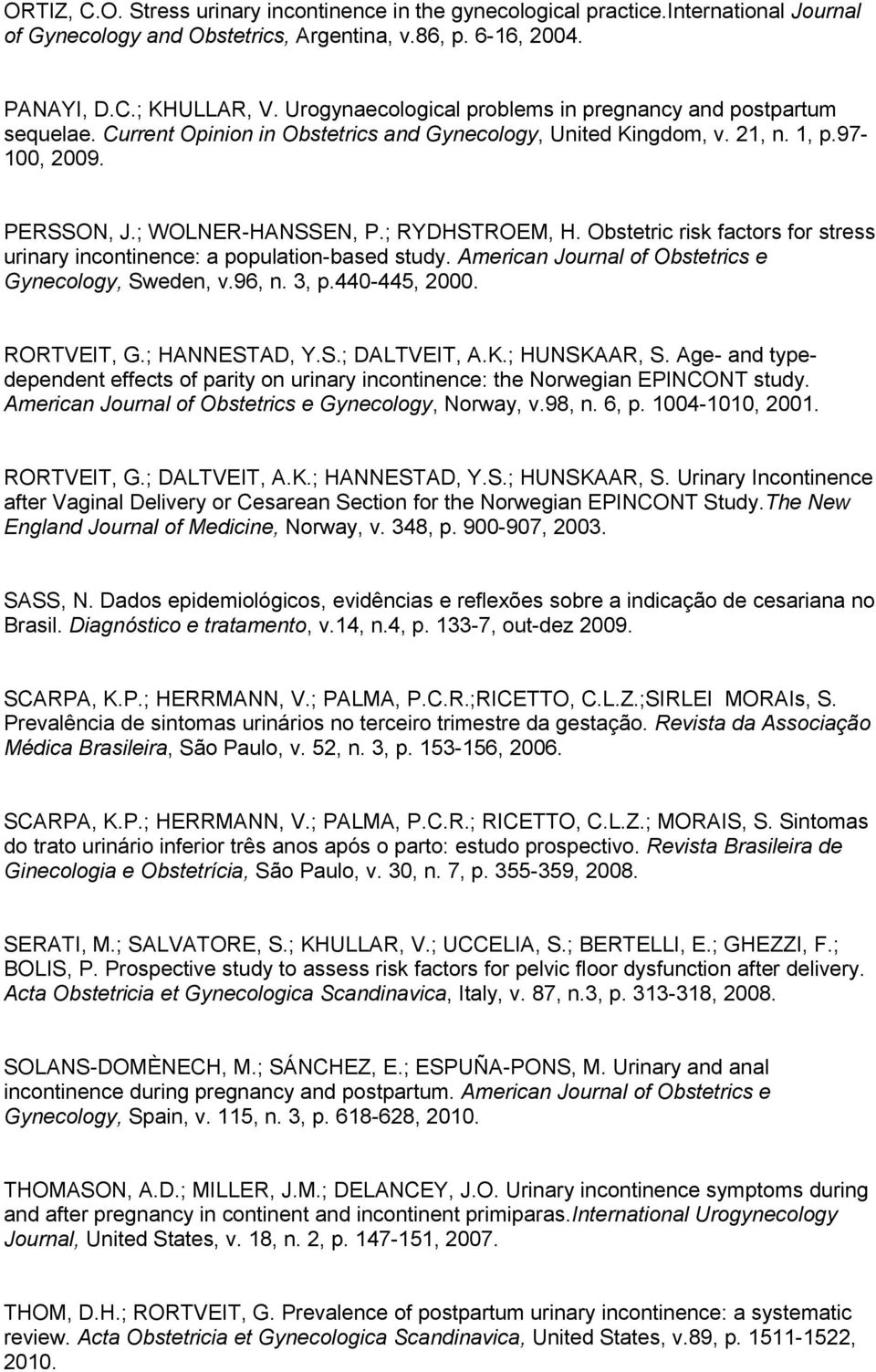 ORTIZ, C.O. Stress urinary incontinence in the gynecological practice.International Journal of Gynecology and Obstetrics, Argentina, v.86, p. 6-16, 2004.

PANAYI, D.C.; KHULLAR, V. Urogynaecological problems in pregnancy and postpartum sequelae. Current Opinion in Obstetrics and Gynecology, United Kingdom, v. 21, n. 1, p.97-100, 2009.

PERSSON, J.; WOLNER-HANSSEN, P.; RYDHSTROEM, H. Obstetric risk factors for stress urinary incontinence: a population-based study. American Journal of Obstetrics e Gynecology, Sweden, v.96, n. 3, p.440-445, 2000.

RORTVEIT, G.; HANNESTAD, Y.S.; DALTVEIT, A.K.; HUNSKAAR, S. Age- and type-dependent effects of parity on urinary incontinence: the Norwegian EPINCONT study. American Journal of Obstetrics e Gynecology, Norway, v.98, n. 6, p. 1004-1010, 2001.

RORTVEIT, G.; DALTVEIT, A.K.; HANNESTAD, Y.S.; HUNSKAAR, S. Urinary Incontinence after Vaginal Delivery or Cesarean Section for the Norwegian EPINCONT Study.The New England Journal of Medicine, Norway, v. 348, p. 900-907, 2003.

SASS, N. Dados epidemiológicos, evidências e reflexões sobre a indicação de cesariana no Brasil. Diagnóstico e tratamento, v.14, n.4, p. 133-7, out-dez 2009.

SCARPA, K.P.; HERRMANN, V.; PALMA, P.C.R.;RICETTO, C.L.Z.;SIRLEI MORAIs, S. Prevalência de sintomas urinários no terceiro trimestre da gestação. Revista da Associação Médica Brasileira, São Paulo, v. 52, n. 3, p. 153-156, 2006.

SCARPA, K.P.; HERRMANN, V.; PALMA, P.C.R.; RICETTO, C.L.Z.; MORAIS, S. Sintomas do trato urinário inferior três anos após o parto: estudo prospectivo. Revista Brasileira de Ginecologia e Obstetrícia, São Paulo, v. 30, n. 7, p. 355-359, 2008.

SERATI, M.; SALVATORE, S.; KHULLAR, V.; UCCELIA, S.; BERTELLI, E.; GHEZZI, F.; BOLIS, P. Prospective study to assess risk factors for pelvic floor dysfunction after delivery. Acta Obstetricia et Gynecologica Scandinavica, Italy, v. 87, n.3, p. 313-318, 2008.

SOLANS-DOMÈNECH, M.; SÁNCHEZ, E.; ESPUÑA-PONS, M. Urinary and anal incontinence during pregnancy and postpartum. American Journal of Obstetrics e Gynecology, Spain, v. 115, n. 3, p. 618-628, 2010.

THOMASON, A.D.; MILLER, J.M.; DELANCEY, J.O. Urinary incontinence symptoms during and after pregnancy in continent and incontinent primiparas.International Urogynecology Journal, United States, v. 18, n. 2, p. 147-151, 2007.

THOM, D.H.; RORTVEIT, G. Prevalence of postpartum urinary incontinence: a systematic review. Acta Obstetricia et Gynecologica Scandinavica, United States, v.89, p. 1511-1522, 2010.